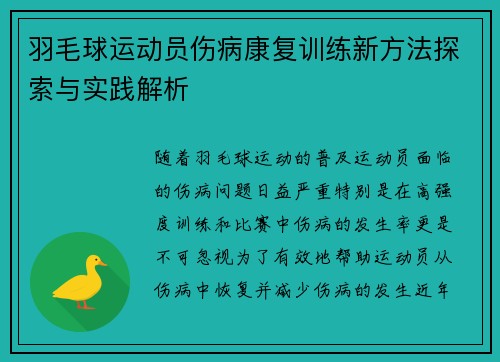 羽毛球运动员伤病康复训练新方法探索与实践解析

随着羽毛球运动的普及运动员面临的伤病问题日益严重特别是在高强度训练和比赛中伤病的发生率更是不可忽视为了有效地帮助运动员从伤病中恢复并减少伤病的发生近年